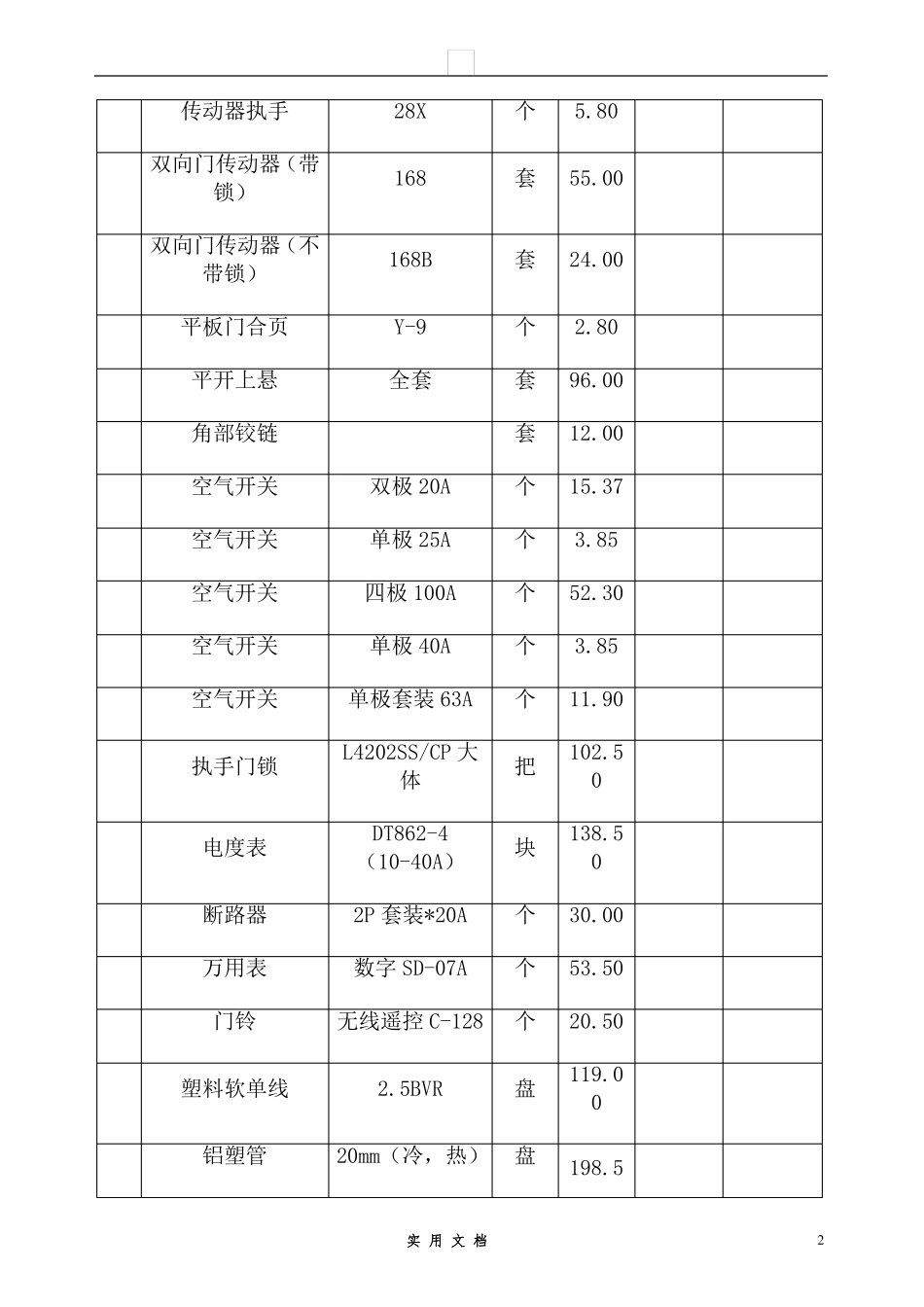 |  | 传动器执手 | 28X | 个 | 5.80 |  |  |
|---|---|---|---|---|---|---|
|  | 双向门传动器（带锁） | 168 | 套 | 55.00 |  |  |
|  | 双向门传动器（不带锁） | 168B | 套 | 24.00 |  |  |
|  | 平板门合页 | Y-9 | 个 | 2.80 |  |  |
|  | 平开上悬 | 全套 | 套 | 96.00 |  |  |
|  | 角部铰链 |  | 套 | 12.00 |  |  |
|  | 空气开关 | 双极20A | 个 | 15.37 |  |  |
|  | 空气开关 | 单极25A | 个 | 3.85 |  |  |
|  | 空气开关 | 四极100A | 个 | 52.30 |  |  |
|  | 空气开关 | 单极40A | 个 | 3.85 |  |  |
|  | 空气开关 | 单极套装63A | 个 | 11.90 |  |  |
|  | 执手门锁 | L4202SS/CP大体 | 把 | 102.50 |  |  |
|  | 电度表 | DT862-4（10-40A） | 块 | 138.50 |  |  |
|  | 断路器 | 2P套装*20A | 个 | 30.00 |  |  |
|  | 万用表 | 数字SD-07A | 个 | 53.50 |  |  |
|  | 门铃 | 无线遥控C-128 | 个 | 20.50 |  |  |
|  | 塑料软单线 | 2.5BVR | 盘 | 119.00 |  |  |
|  | 铝塑管 | 20mm（冷，热） | 盘 | 198.5 |  |  |

实用文档

2